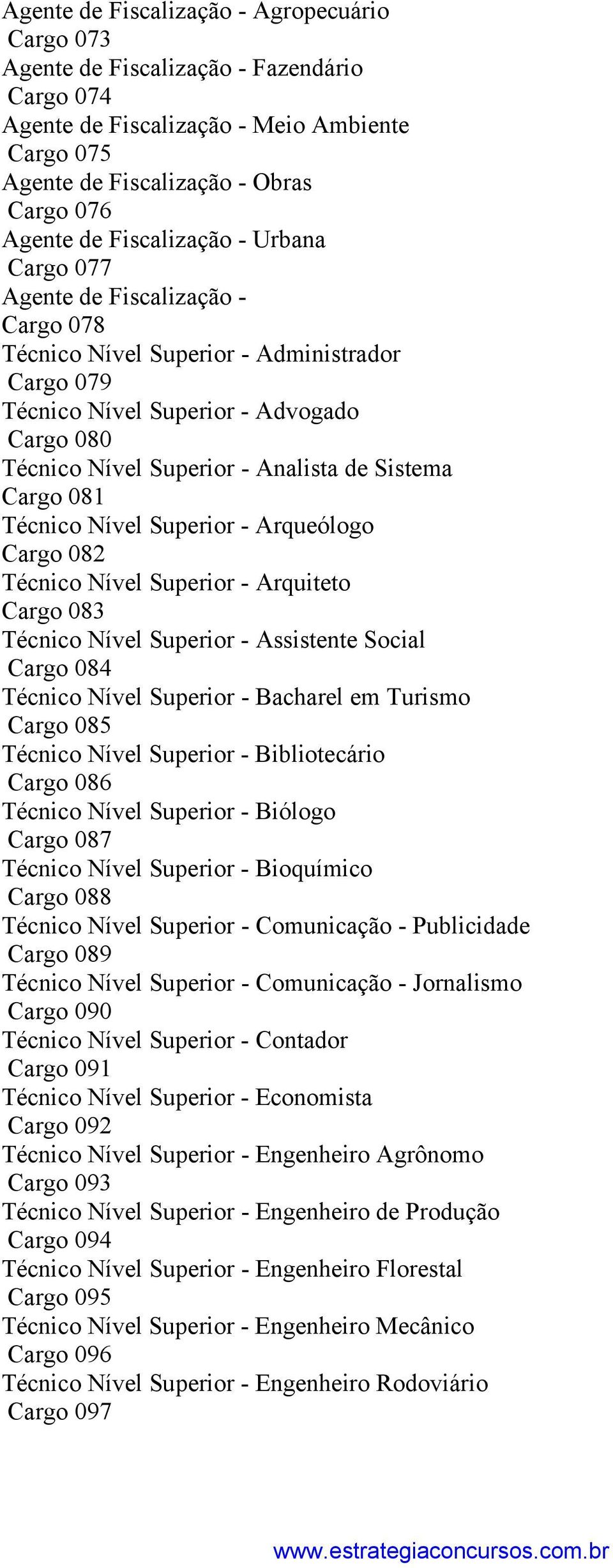 Agente de Fiscalização - Agropecuário
Cargo 073
Agente de Fiscalização - Fazendário
Cargo 074
Agente de Fiscalização - Meio Ambiente
Cargo 075
Agente de Fiscalização - Obras
Cargo 076
Agente de Fiscalização - Urbana
Cargo 077
Agente de Fiscalização -
Cargo 078
Técnico Nível Superior - Administrador
Cargo 079
Técnico Nível Superior - Advogado
Cargo 080
Técnico Nível Superior - Analista de Sistema
Cargo 081
Técnico Nível Superior - Arqueólogo
Cargo 082
Técnico Nível Superior - Arquiteto
Cargo 083
Técnico Nível Superior - Assistente Social
Cargo 084
Técnico Nível Superior - Bacharel em Turismo
Cargo 085
Técnico Nível Superior - Bibliotecário
Cargo 086
Técnico Nível Superior - Biólogo
Cargo 087
Técnico Nível Superior - Bioquímico
Cargo 088
Técnico Nível Superior - Comunicação - Publicidade
Cargo 089
Técnico Nível Superior - Comunicação - Jornalismo
Cargo 090
Técnico Nível Superior - Contador
Cargo 091
Técnico Nível Superior - Economista
Cargo 092
Técnico Nível Superior - Engenheiro Agrônomo
Cargo 093
Técnico Nível Superior - Engenheiro de Produção
Cargo 094
Técnico Nível Superior - Engenheiro Florestal
Cargo 095
Técnico Nível Superior - Engenheiro Mecânico
Cargo 096
Técnico Nível Superior - Engenheiro Rodoviário
Cargo 097

www.estrategiaconcursos.com.br